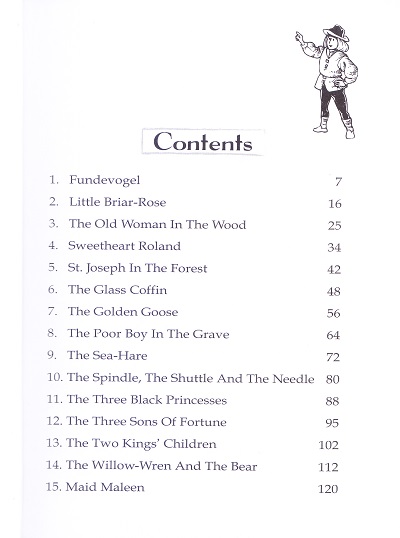 Contents

1. Fundevogel 7
2. Little Briar-Rose 16
3. The Old Woman In The Wood 25
4. Sweetheart Roland 34
5. St. Joseph In The Forest 42
6. The Glass Coffin 48
7. The Golden Goose 56
8. The Poor Boy In The Grave 64
9. The Sea-Hare 72
10. The Spindle, The Shuttle And The Needle 80
11. The Three Black Princesses 88
12. The Three Sons Of Fortune 95
13. The Two Kings' Children 102
14. The Willow-Wren And The Bear 112
15. Maid Maleen 120